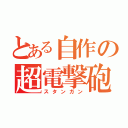 とある自作の
超電撃砲
スタンガン